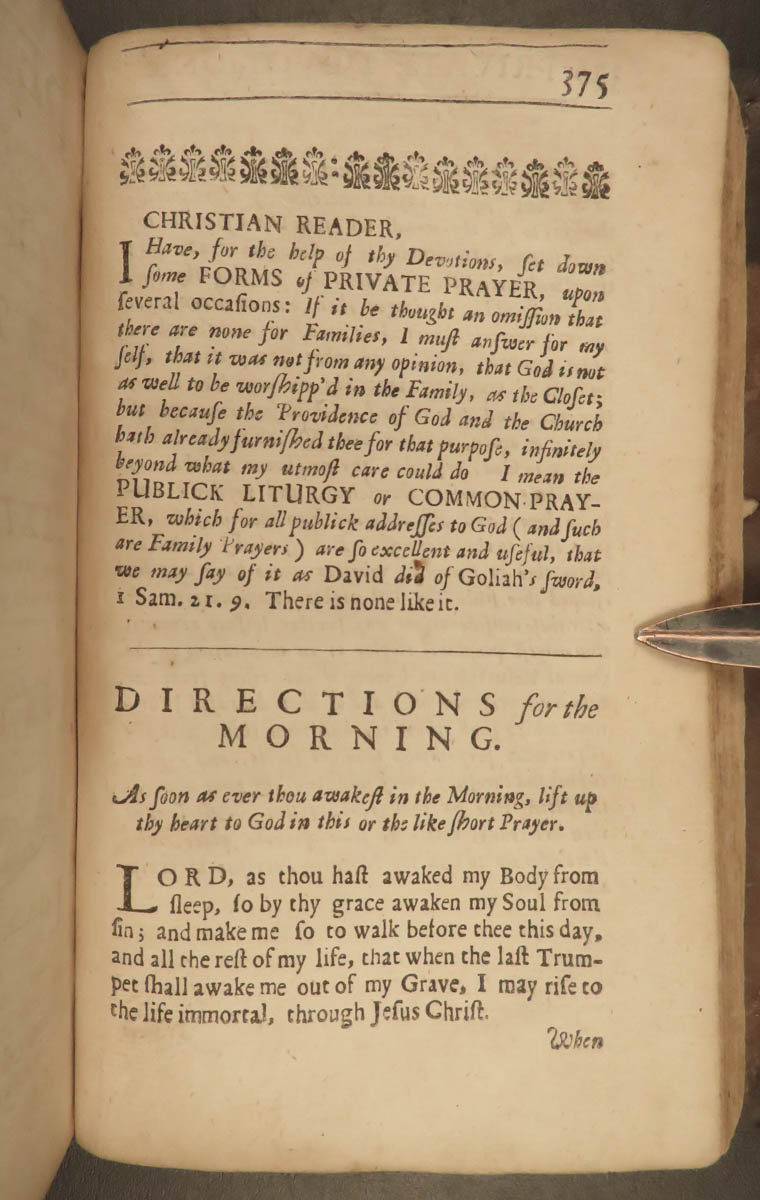 375

CHRISTIAN READER,

I Have, for the help of thy Devotions, set down some FORMS of PRIVATE PRAYER, upon several occasions: If it be thought an omission that there are none for Families, I must answer for my self, that it was not from any opinion, that God is not as well to be worshipp'd in the Family, as the Closet; but because the Providence of God and the Church hath already furnished thee for that purpose, infinitely beyond what my utmost care could do I mean the PUBLICK LITURGY or COMMON PRAYER, which for all publick addresses to God (and such are Family Prayers) are so excellent and useful, that we may say of it as David did of Goliah's sword, 1 Sam. 21. 9. There is none like it.

DIRECTIONS for the MORNING.

As soon as ever thou awakest in the Morning, lift up thy heart to God in this or the like short Prayer.

LORD, as thou hast awaked my Body from sleep, so by thy grace awaken my Soul from sin; and make me so to walk before thee this day, and all the rest of my life, that when the last Trumpet shall awake me out of my Grave, I may rise to the life immortal, through Jesus Christ.

When